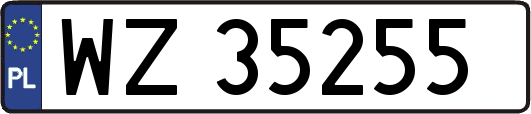 PL

WZ 35255